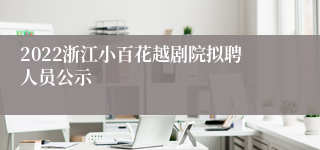 2022浙江小百花越剧院拟聘人员公示